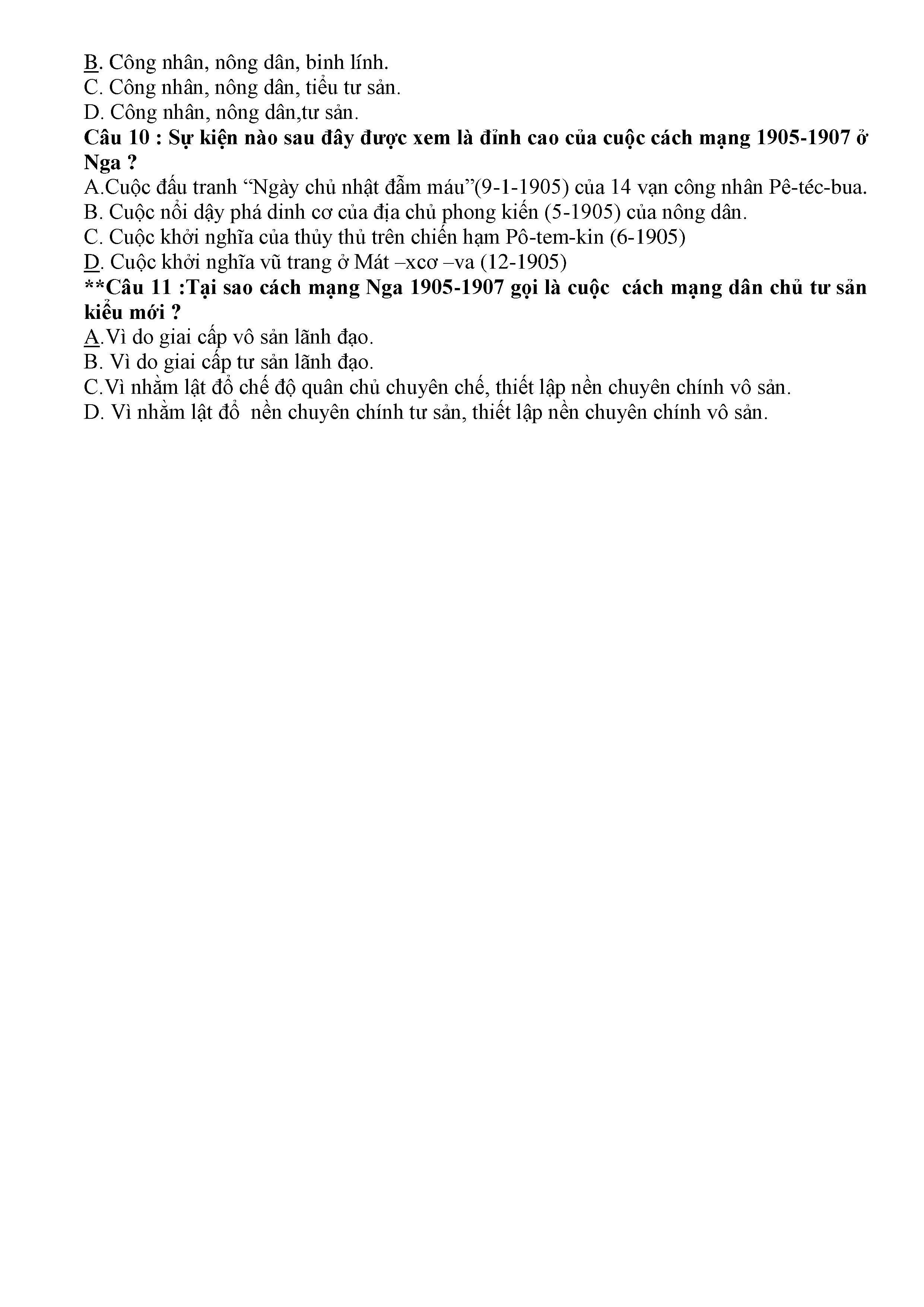 B. Công nhân, nông dân, binh lính.
C. Công nhân, nông dân, tiểu tư sản.
D. Công nhân, nông dân,tư sản.
Câu 10 : Sự kiện nào sau đây được xem là đỉnh cao của cuộc cách mạng 1905-1907 ở Nga ?
A.Cuộc đấu tranh “Ngày chủ nhật đẫm máu”(9-1-1905) của 14 vạn công nhân Pê-téc-bua.
B. Cuộc nổi dậy phá dinh cơ của địa chủ phong kiến (5-1905) của nông dân.
C. Cuộc khởi nghĩa của thủy thủ trên chiến hạm Pô-tem-kin (6-1905)
D. Cuộc khởi nghĩa vũ trang ở Mát –xcơ –va (12-1905)
**Câu 11 :Tại sao cách mạng Nga 1905-1907 gọi là cuộc cách mạng dân chủ tư sản kiểu mới ?
A.Vì do giai cấp vô sản lãnh đạo.
B. Vì do giai cấp tư sản lãnh đạo.
C.Vì nhằm lật đổ chế độ quân chủ chuyên chế, thiết lập nền chuyên chính vô sản.
D. Vì nhằm lật đổ nền chuyên chính tư sản, thiết lập nền chuyên chính vô sản.